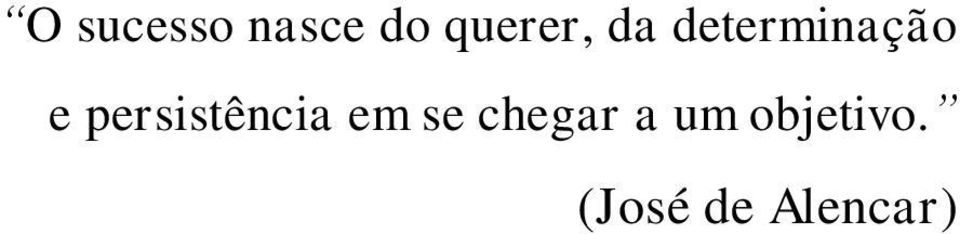 “O sucesso nasce do querer, da determinação e persistência em se chegar a um objetivo.”

(José de Alencar)